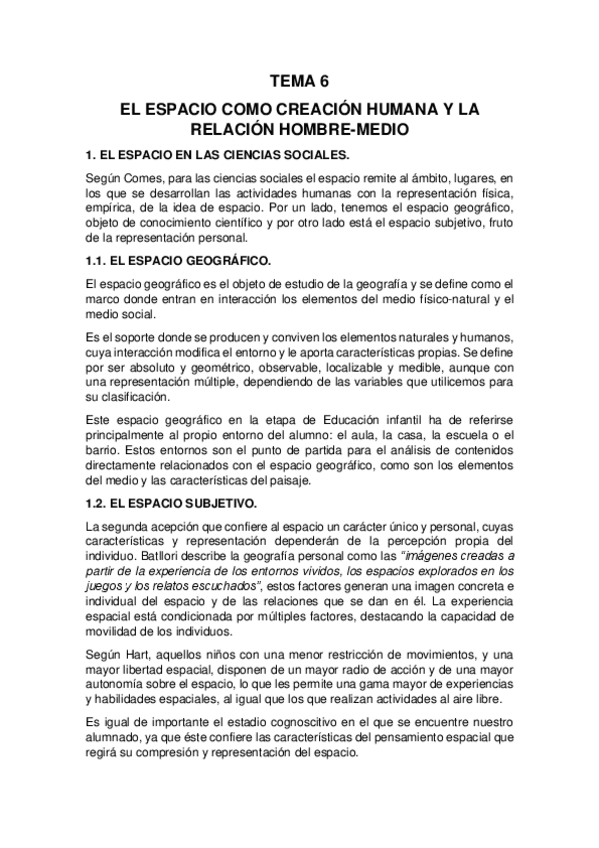 TEMA 6

EL ESPACIO COMO CREACIÓN HUMANA Y LA RELACIÓN HOMBRE-MEDIO

1. EL ESPACIO EN LAS CIENCIAS SOCIALES.

Según Comes, para las ciencias sociales el espacio remite al ámbito, lugares, en los que se desarrollan las actividades humanas con la representación física, empírica, de la idea de espacio. Por un lado, tenemos el espacio geográfico, objeto de conocimiento científico y por otro lado está el espacio subjetivo, fruto de la representación personal.

1.1. EL ESPACIO GEOGRÁFICO.

El espacio geográfico es el objeto de estudio de la geografía y se define como el marco donde entran en interacción los elementos del medio físico-natural y el medio social.

Es el soporte donde se producen y conviven los elementos naturales y humanos, cuya interacción modifica el entorno y le aporta características propias. Se define por ser absoluto y geométrico, observable, localizable y medible, aunque con una representación múltiple, dependiendo de las variables que utilicemos para su clasificación.

Este espacio geográfico en la etapa de Educación infantil ha de referirse principalmente al propio entorno del alumno: el aula, la casa, la escuela o el barrio. Estos entornos son el punto de partida para el análisis de contenidos directamente relacionados con el espacio geográfico, como son los elementos del medio y las características del paisaje.

1.2. EL ESPACIO SUBJETIVO.

La segunda acepción que confiere al espacio un carácter único y personal, cuyas características y representación dependerán de la percepción propia del individuo. Batllori describe la geografía personal como las "imágenes creadas a partir de la experiencia de los entornos vividos, los espacios explorados en los juegos y los relatos escuchados", estos factores generan una imagen concreta e individual del espacio y de las relaciones que se dan en él. La experiencia espacial está condicionada por múltiples factores, destacando la capacidad de movilidad de los individuos.

Según Hart, aquellos niños con una menor restricción de movimientos, y una mayor libertad espacial, disponen de un mayor radio de acción y de una mayor autonomía sobre el espacio, lo que les permite una gama mayor de experiencias y habilidades espaciales, al igual que los que realizan actividades al aire libre.

Es igual de importante el estadio cognoscitivo en el que se encuentre nuestro alumnado, ya que éste confiere las características del pensamiento espacial que regirá su compresión y representación del espacio.